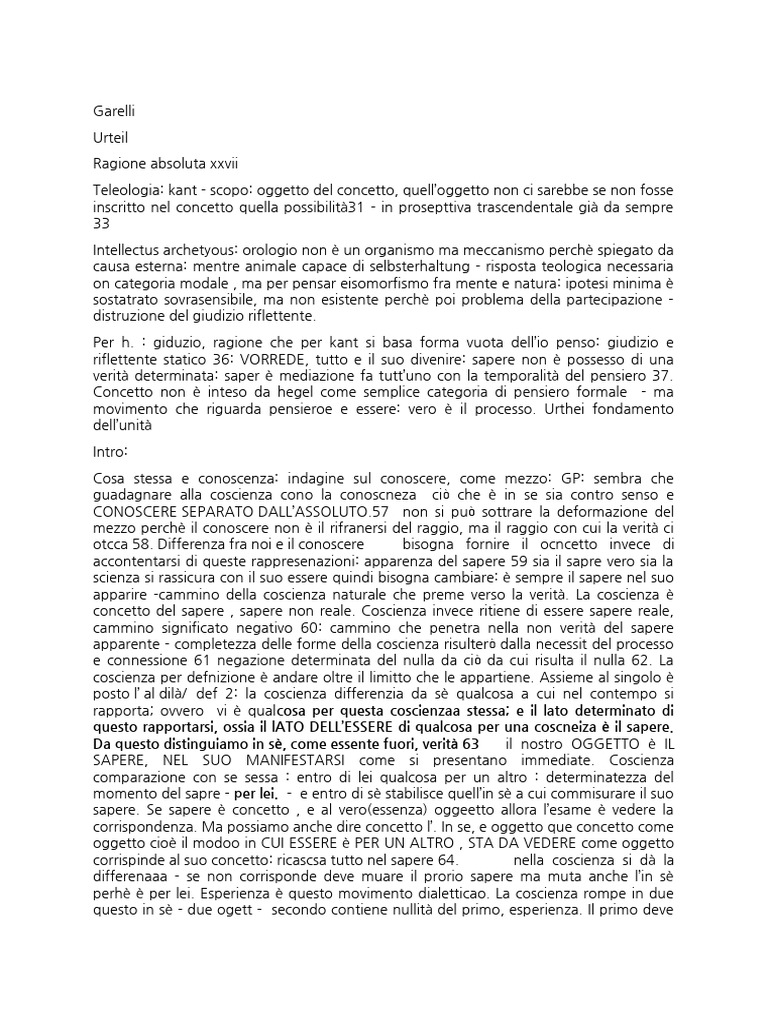 Garelli

Urteil

Ragione absoluta xxvii

Teleologia: kant - scopo: oggetto del concetto, quell'oggetto non ci sarebbe se non fosse inscritto nel concetto quella possibilità31 - in prosepttiva trascendentale già da sempre 33

Intellectus archetyous: orologio non è un organismo ma meccanismo perchè spiegato da causa esterna: mentre animale capace di selbsterhaltung - risposta teologica necessaria on categoria modale , ma per pensar eisomorfismo fra mente e natura: ipotesi minima è sostatrato sovrasensibile, ma non esistente perchè poi problema della partecipazione - distruzione del giudizio riflettente.

Per h. : giduzio, ragione che per kant si basa forma vuota dell'io penso: giudizio e riflettente statico 36: VORREDE, tutto e il suo divenire: sapere non è possesso di una verità determinata: saper è mediazione fa tutt'uno con la temporalità del pensiero 37. Concetto non è inteso da hegel come semplice categoria di pensiero formale - ma movimento che riguarda pensieroe e essere: vero è il processo. Urthei fondamento dell'unità

Intro:

Cosa stessa e conoscenza: indagine sul conoscere, come mezzo: GP: sembra che guadagnare alla coscienza cono la conoscneza ciò che è in se sia contro senso e CONOSCERE SEPARATO DALL'ASSOLUTO.57 non si può sottrare la deformazione del mezzo perchè il conoscere non è il rifranersi del raggio, ma il raggio con cui la verità ci otcca 58. Differenza fra noi e il conoscere bisogna fornire il ocncetto invece di accontentarsi di queste rappresenazioni: apparenza del sapere 59 sia il sapre vero sia la scienza si rassicura con il suo essere quindi bisogna cambiare: è sempre il sapere nel suo apparire -cammino della coscienza naturale che preme verso la verità. La coscienza è concetto del sapere , sapere non reale. Coscienza invece ritiene di essere sapere reale, cammino significato negativo 60: cammino che penetra nella non verità del sapere apparente - completezza delle forme della coscienza risulterò dalla necessit del processo e connessione 61 negazione determinata del nulla da ciò da cui risulta il nulla 62. La coscienza per defnizione è andare oltre il limitto che le appartiene. Assieme al singolo è posto l' al dilà/ def 2: la coscienza differenzia da sè qualcosa a cui nel contempo si rapporta; ovvero vi è qualcosa per questa coscienzaa stessa; e il lato determinato di questo rapportarsi, ossia il lATO DELL'ESSERE di qualcosa per una coscneiza è il sapere. Da questo distinguiamo in sè, come essente fuori, verità 63 il nostro OGGETTO è IL SAPERE, NEL SUO MANIFESTARSI come si presentano immediate. Coscienza comparazione con se sessa : entro di lei qualcosa per un altro : determinatezza del momento del sapre - per lei. - e entro di sè stabilisce quell'in sè a cui commisurare il suo sapere. Se sapere è concetto , e al vero(essenza) oggeetto allora l'esame è vedere la corrispondenza. Ma possiamo anche dire concetto l'. In se, e oggetto que concetto come oggetto cioè il modoo in CUI ESSERE è PER UN ALTRO , STA DA VEDERE come oggetto corrispinde al suo concetto: ricascsa tutto nel sapere 64. nella coscienza si dà la differenaaa - se non corrisponde deve muare il prorio sapere ma muta anche l'in sè perhè è per lei. Esperienza è questo movimento dialetticao. La coscienza rompe in due questo in sè - due ogett - secondo contiene nullità del primo, esperienza. Il primo deve